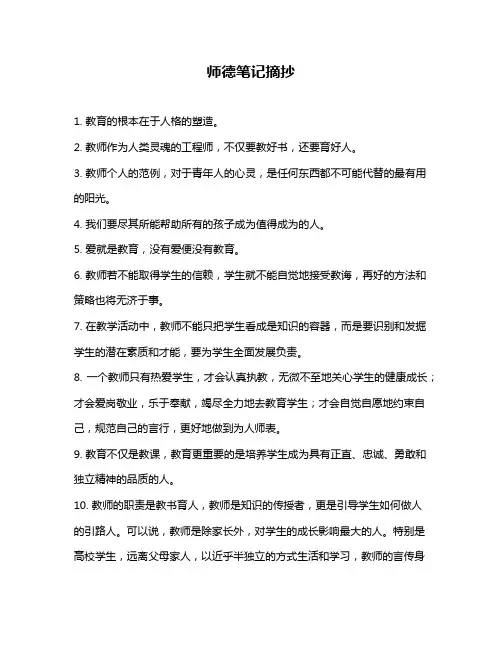 师德笔记摘抄

1. 教育的根本在于人格的塑造。

2. 教师作为人类灵魂的工程师，不仅要教好书，还要育好人。

3. 教师个人的范例，对于青年人的心灵，是任何东西都不可能代替的最有用的阳光。

4. 我们要尽其所能帮助所有的孩子成为值得成为的人。

5. 爱就是教育，没有爱便没有教育。

6. 教师若不能取得学生的信赖，学生就不能自觉地接受教诲，再好的方法和策略也将无济于事。

7. 在教学活动中，教师不能只把学生看成是知识的容器，而是要识别和发掘学生的潜在素质和才能，要为学生全面发展负责。

8. 一个教师只有热爱学生，才会认真执教，无微不至地关心学生的健康成长；才会爱岗敬业，乐于奉献，竭尽全力地去教育学生；才会自觉自愿地约束自己，规范自己的言行，更好地做到为人师表。

9. 教育不仅是教课，教育更重要的是培养学生成为具有正直、忠诚、勇敢和独立精神的品质的人。

10. 教师的职责是教书育人，教师是知识的传授者，更是引导学生如何做人的引路人。可以说，教师是除家长外，对学生的成长影响最大的人。特别是高校学生，远离父母家人，以近乎半独立的方式生活和学习，教师的言传身